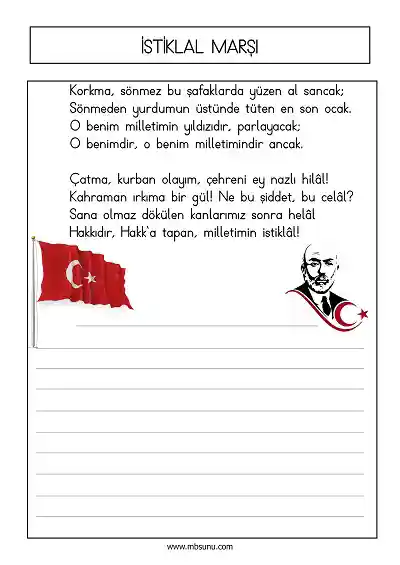 İSTİKLAL MARŞI

Korkma, sönmez bu şafaklarda yüzen al sancak;
Sönmeden yurdumun üstünde tüten en son ocak.
O benim milletimin yıldızıdır, parlayacak;
O benimdir, o benim milletimindir ancak.

Çatma, kurban olayım, çehreni ey nazlı hilâl!
Kahraman ırkıma bir gül! Ne bu şiddet, bu celâl?
Sana olmaz dökülen kanlarımız sonra helâl
Hakkıdır, Hakk'a tapan, milletimin istiklâl!

www.mbsunu.com